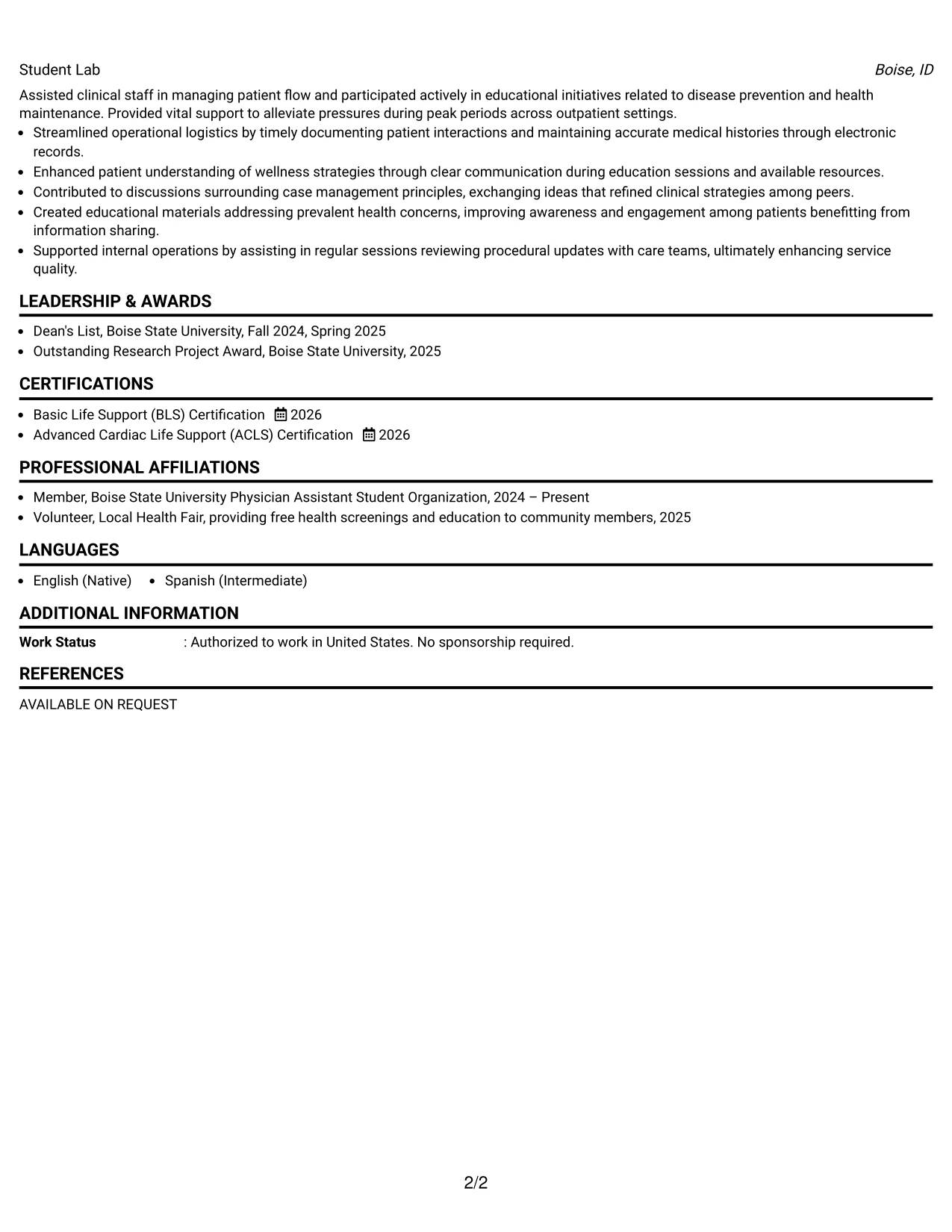 Student Lab Boise, ID

Assisted clinical staff in managing patient flow and participated actively in educational initiatives related to disease prevention and health maintenance. Provided vital support to alleviate pressures during peak periods across outpatient settings.

• Streamlined operational logistics by timely documenting patient interactions and maintaining accurate medical histories through electronic records.
• Enhanced patient understanding of wellness strategies through clear communication during education sessions and available resources.
• Contributed to discussions surrounding case management principles, exchanging ideas that refined clinical strategies among peers.
• Created educational materials addressing prevalent health concerns, improving awareness and engagement among patients benefitting from information sharing.
• Supported internal operations by assisting in regular sessions reviewing procedural updates with care teams, ultimately enhancing service quality.

LEADERSHIP & AWARDS

• Dean's List, Boise State University, Fall 2024, Spring 2025
• Outstanding Research Project Award, Boise State University, 2025

CERTIFICATIONS

• Basic Life Support (BLS) Certification 2026
• Advanced Cardiac Life Support (ACLS) Certification 2026

PROFESSIONAL AFFILIATIONS

• Member, Boise State University Physician Assistant Student Organization, 2024 – Present
• Volunteer, Local Health Fair, providing free health screenings and education to community members, 2025

LANGUAGES

• English (Native) • Spanish (Intermediate)

ADDITIONAL INFORMATION

Work Status : Authorized to work in United States. No sponsorship required.

REFERENCES

AVAILABLE ON REQUEST

2/2